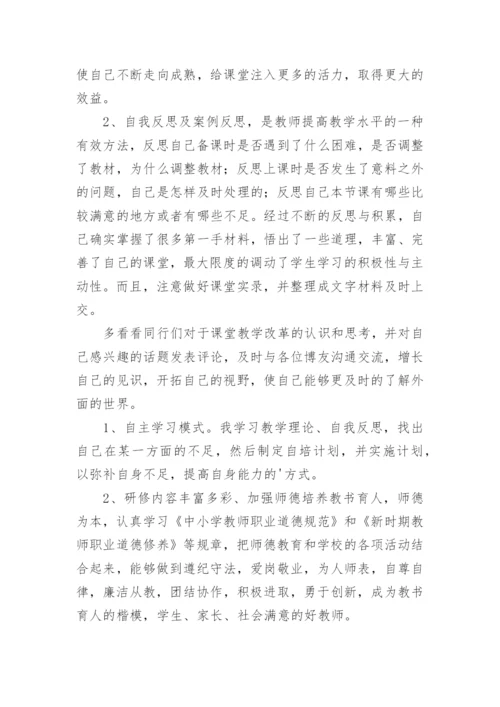 使自己不断走向成熟，给课堂注入更多的活力，取得更大的效益。

2、自我反思及案例反思，是教师提高教学水平的一种有效方法，反思自己备课时是否遇到了什么困难，是否调整了教材，为什么调整教材；反思上课时是否发生了意料之外的问题，自己是怎样及时处理的；反思自己本节课有哪些比较满意的地方或者有哪些不足。经过不断的反思与积累，自己确实掌握了很多第一手材料，悟出了一些道理，丰富、完善了自己的课堂，最大限度的调动了学生学习的积极性与主动性。而且，注意做好课堂实录，并整理成文字材料及时上交。

多看看同行们对于课堂教学改革的认识和思考，并对自己感兴趣的话题发表评论，及时与各位博友沟通交流，增长自己的见识，开拓自己的视野，使自己能够更及时的了解外面的世界。

1、自主学习模式。我学习教学理论、自我反思，找出自己在某一方面的不足，然后制定自培计划，并实施计划，以弥补自身不足，提高自身能力的'方式。

2、研修内容丰富多彩、加强师德培养教书育人，师德为本，认真学习《中小学教师职业道德规范》和《新时期教师职业道德修养》等规章，把师德教育和学校的各项活动结合起来，能够做到遵纪守法，爱岗敬业，为人师表，自尊自律，廉洁从教，团结协作，积极进取，勇于创新，成为教书育人的楷模，学生、家长、社会满意的好教师。